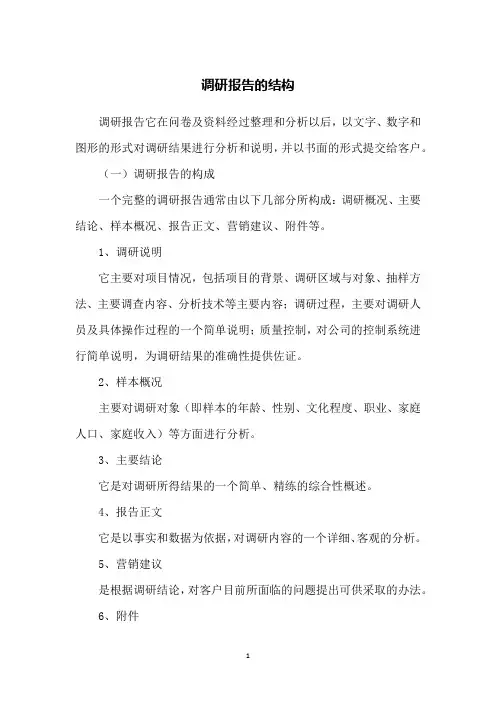 调研报告的结构

调研报告它在问卷及资料经过整理和分析以后，以文字、数字和图形的形式对调研结果进行分析和说明，并以书面的形式提交给客户。

（一）调研报告的构成

一个完整的调研报告通常由以下几部分所构成：调研概况、主要结论、样本概况、报告正文、营销建议、附件等。

1、调研说明

它主要对项目情况，包括项目的背景、调研区域与对象、抽样方法、主要调查内容、分析技术等主要内容；调研过程，主要对调研人员及具体操作过程的一个简单说明；质量控制，对公司的控制系统进行简单说明，为调研结果的准确性提供佐证。

2、样本概况

主要对调研对象（即样本的年龄、性别、文化程度、职业、家庭人口、家庭收入）等方面进行分析。

3、主要结论

它是对调研所得结果的一个简单、精练的综合性概述。

4、报告正文

它是以事实和数据为依据，对调研内容的一个详细、客观的分析。

5、营销建议

是根据调研结论，对客户目前所面临的问题提出可供采取的办法。

6、附件

1